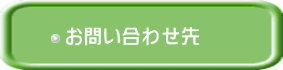 お問い合わせ先